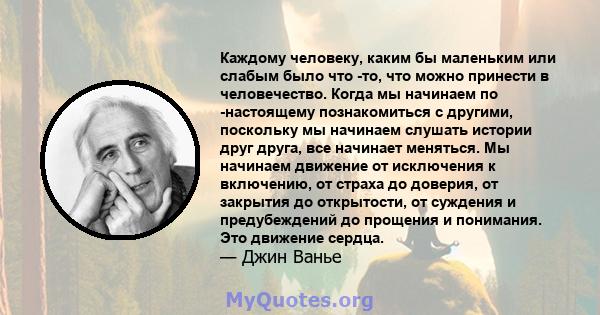 Каждому человеку, каким бы маленьким или слабым было что -то, что можно принести в человечество. Когда мы начинаем по -настоящему познакомиться с другими, поскольку мы начинаем слушать истории друг друга, все начинает меняться. Мы начинаем движение от исключения к включению, от страха до доверия, от закрытия до открытости, от суждения и предубеждений до прощения и понимания. Это движение сердца.
— Джин Ванье

MyQuotes.org